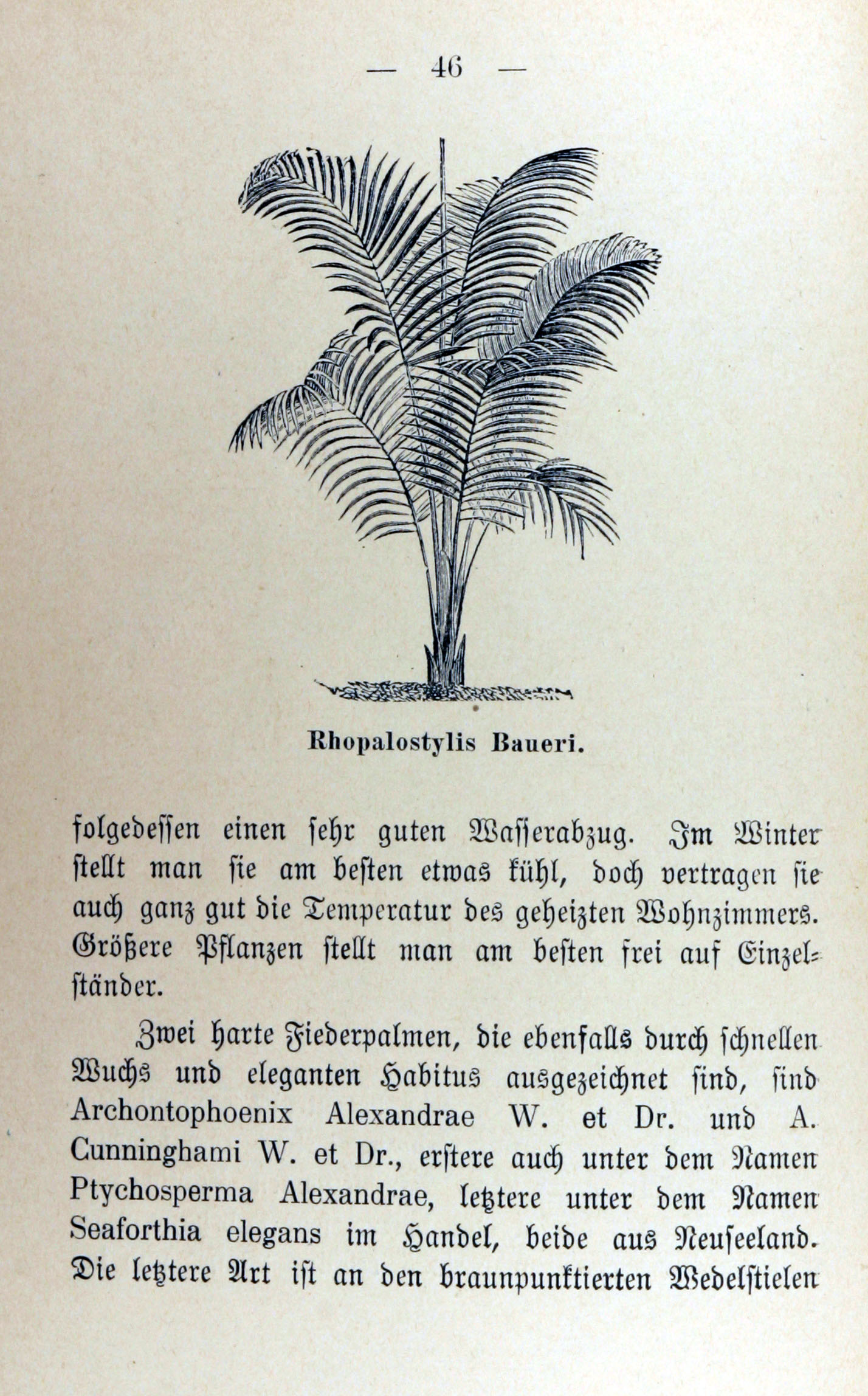 — 46 —

Rhopalostylis Baueri.

folgedessen einen sehr guten Wasserabzug. Im Winter stellt man sie am besten etwas kühl, doch vertragen sie auch ganz gut die Temperatur des geheizten Wohnzimmers. Größere Pflanzen stellt man am besten frei auf Einzelständer.

Zwei harte Fiederpalmen, die ebenfalls durch schnellen Wuchs und eleganten Habitus ausgezeichnet sind, sind Archontophoenix Alexandrae W. et Dr. und A. Cunninghami W. et Dr., erstere auch unter dem Namen Ptychosperma Alexandrae, letztere unter dem Namen Seaforthia elegans im Handel, beide aus Neuseeland. Die letztere Art ist an den braunpunktierten Wedelstielen